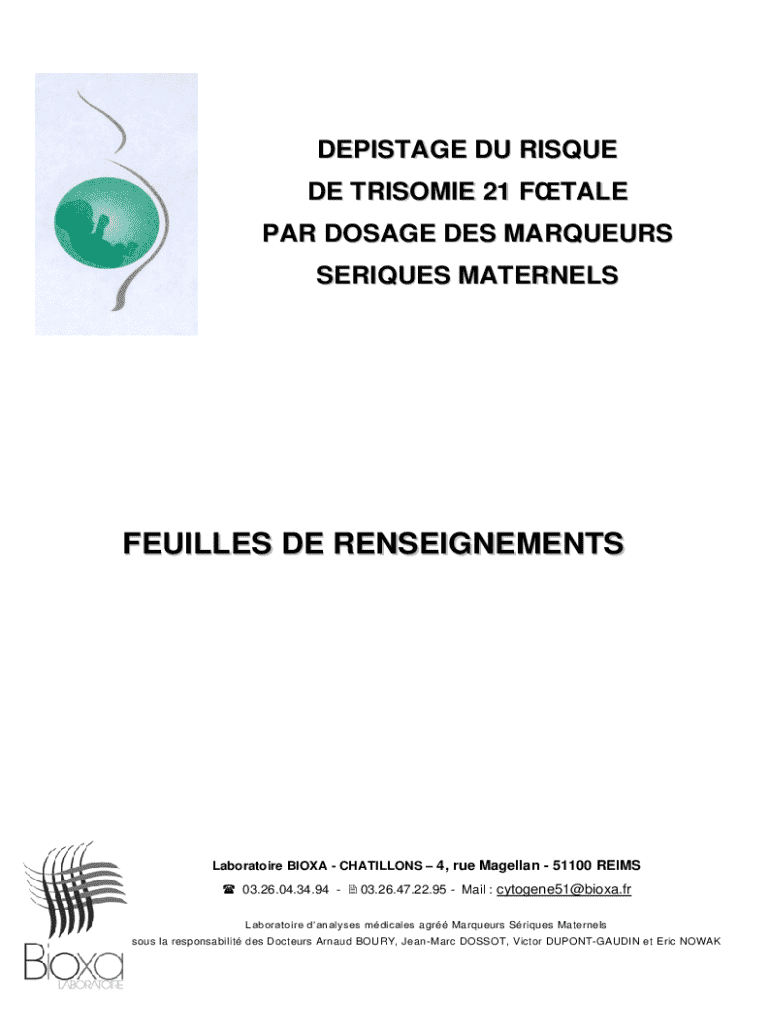 DEPISTAGE DU RISQUE
DE TRISOMIE 21 FŒTALE
PAR DOSAGE DES MARQUEURS
SERIQUES MATERNELS

FEUILLES DE RENSEIGNEMENTS

Laboratoire BIOXA - CHATILLONS – 4, rue Magellan - 51100 REIMS
☎ 03.26.04.34.94 - 🖹 03.26.47.22.95 - Mail : cytogene51@bioxa.fr

Laboratoire d'analyses médicales agréé Marqueurs Sériques Maternels
sous la responsabilité des Docteurs Arnaud BOURY, Jean-Marc DOSSOT, Victor DUPONT-GAUDIN et Eric NOWAK

Bioxa
LABORATOIRE